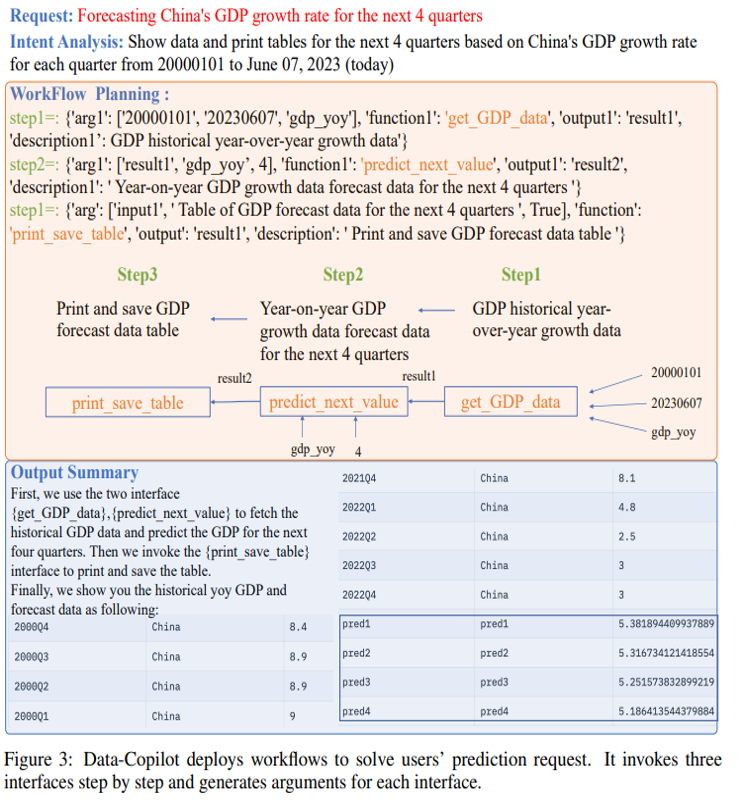 **Request:** Forecasting China's GDP growth rate for the next 4 quarters

**Intent Analysis:** Show data and print tables for the next 4 quarters based on China's GDP growth rate for each quarter from 20000101 to June 07, 2023 (today)

**WorkFlow Planning :**

step1=: {'arg1': ['20000101', '20230607', 'gdp_yoy'], 'function1': 'get_GDP_data', 'output1': 'result1', 'description1': GDP historical year-over-year growth data'}

step2=: {'arg1': ['result1', 'gdp_yoy', 4], 'function1': 'predict_next_value', 'output1': 'result2', 'description1': ' Year-on-year GDP growth data forecast data for the next 4 quarters '}

step1=: {'arg': ['input1', ' Table of GDP forecast data for the next 4 quarters ', True], 'function': 'print_save_table', 'output': 'result1', 'description': ' Print and save GDP forecast data table '}

Step3

Print and save GDP forecast data table

Step2

Year-on-year GDP growth data forecast data for the next 4 quarters

Step1

GDP historical year-over-year growth data

print_save_table

result2

predict_next_value

result1

get_GDP_data

20000101

20230607

gdp_yoy

gdp_yoy

4

**Output Summary**

First, we use the two interface {get_GDP_data},{predict_next_value} to fetch the historical GDP data and predict the GDP for the next four quarters. Then we invoke the {print_save_table} interface to print and save the table.

Finally, we show you the historical yoy GDP and forecast data as following:

| 2000Q4 | China | 8.4 |
|---|---|---|
| 2000Q3 | China | 8.9 |
| 2000Q2 | China | 8.9 |
| 2000Q1 | China | 9 |

| 2021Q4 | China | 8.1 |
|---|---|---|
| 2022Q1 | China | 4.8 |
| 2022Q2 | China | 2.5 |
| 2022Q3 | China | 3 |
| 2022Q4 | China | 3 |
| pred1 | pred1 | 5.381894409937889 |
| pred2 | pred2 | 5.316734121418554 |
| pred3 | pred3 | 5.251573832899219 |
| pred4 | pred4 | 5.186413544379884 |

Figure 3: Data-Copilot deploys workflows to solve users' prediction request. It invokes three interfaces step by step and generates arguments for each interface.